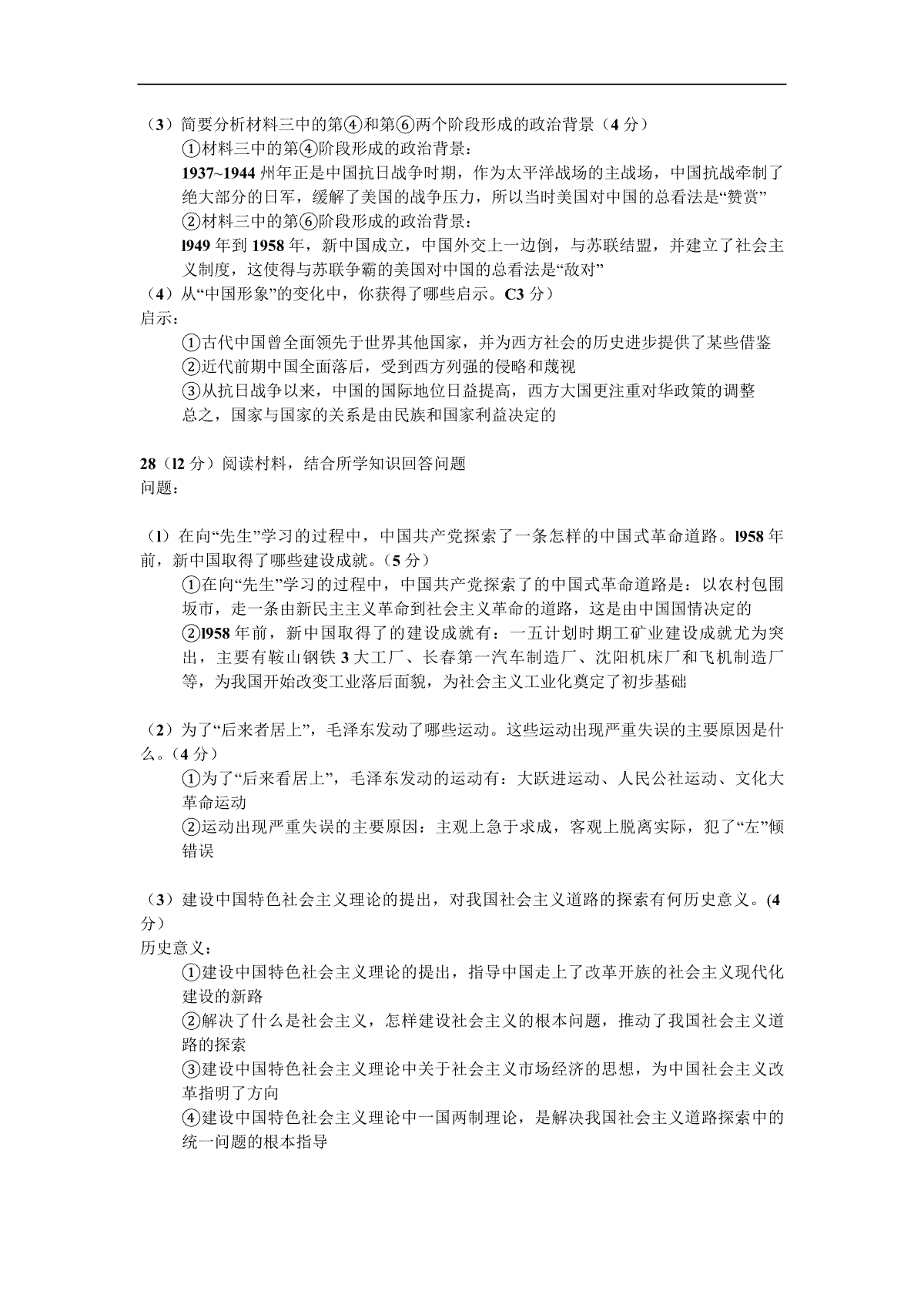 （3）简要分析材料三中的第④和第⑥两个阶段形成的政治背景（4 分）

①材料三中的第④阶段形成的政治背景：

1937~1944 州年正是中国抗日战争时期，作为太平洋战场的主战场，中国抗战牵制了绝大部分的日军，缓解了美国的战争压力，所以当时美国对中国的总看法是“赞赏”

②材料三中的第⑥阶段形成的政治背景：

l949 年到 1958 年，新中国成立，中国外交上一边倒，与苏联结盟，并建立了社会主义制度，这使得与苏联争霸的美国对中国的总看法是“敌对”

（4）从“中国形象”的变化中，你获得了哪些启示。C3 分）

启示：

①古代中国曾全面领先于世界其他国家，并为西方社会的历史进步提供了某些借鉴

②近代前期中国全面落后，受到西方列强的侵略和蔑视

③从抗日战争以来，中国的国际地位日益提高，西方大国更注重对华政策的调整

总之，国家与国家的关系是由民族和国家利益决定的

28（l2 分）阅读材料，结合所学知识回答问题

问题：

（l）在向“先生”学习的过程中，中国共产党探索了一条怎样的中国式革命道路。l958 年前，新中国取得了哪些建设成就。（5 分）

①在向“先生”学习的过程中，中国共产党探索了的中国式革命道路是：以农村包围坂市，走一条由新民主主义革命到社会主义革命的道路，这是由中国国情决定的

②l958 年前，新中国取得了的建设成就有：一五计划时期工矿业建设成就尤为突出，主要有鞍山钢铁 3 大工厂、长春第一汽车制造厂、沈阳机床厂和飞机制造厂等，为我国开始改变工业落后面貌，为社会主义工业化奠定了初步基础

（2）为了“后来者居上”，毛泽东发动了哪些运动。这些运动出现严重失误的主要原因是什么。（4 分）

①为了“后来看居上”，毛泽东发动的运动有：大跃进运动、人民公社运动、文化大革命运动

②运动出现严重失误的主要原因：主观上急于求成，客观上脱离实际，犯了“左”倾错误

（3）建设中国特色社会主义理论的提出，对我国社会主义道路的探索有何历史意义。(4 分）

历史意义：

①建设中国特色社会主义理论的提出，指导中国走上了改革开族的社会主义现代化建设的新路

②解决了什么是社会主义，怎样建设社会主义的根本问题，推动了我国社会主义道路的探索

③建设中国特色社会主义理论中关于社会主义市场经济的思想，为中国社会主义改革指明了方向

④建设中国特色社会主义理论中一国两制理论，是解决我国社会主义道路探索中的统一问题的根本指导